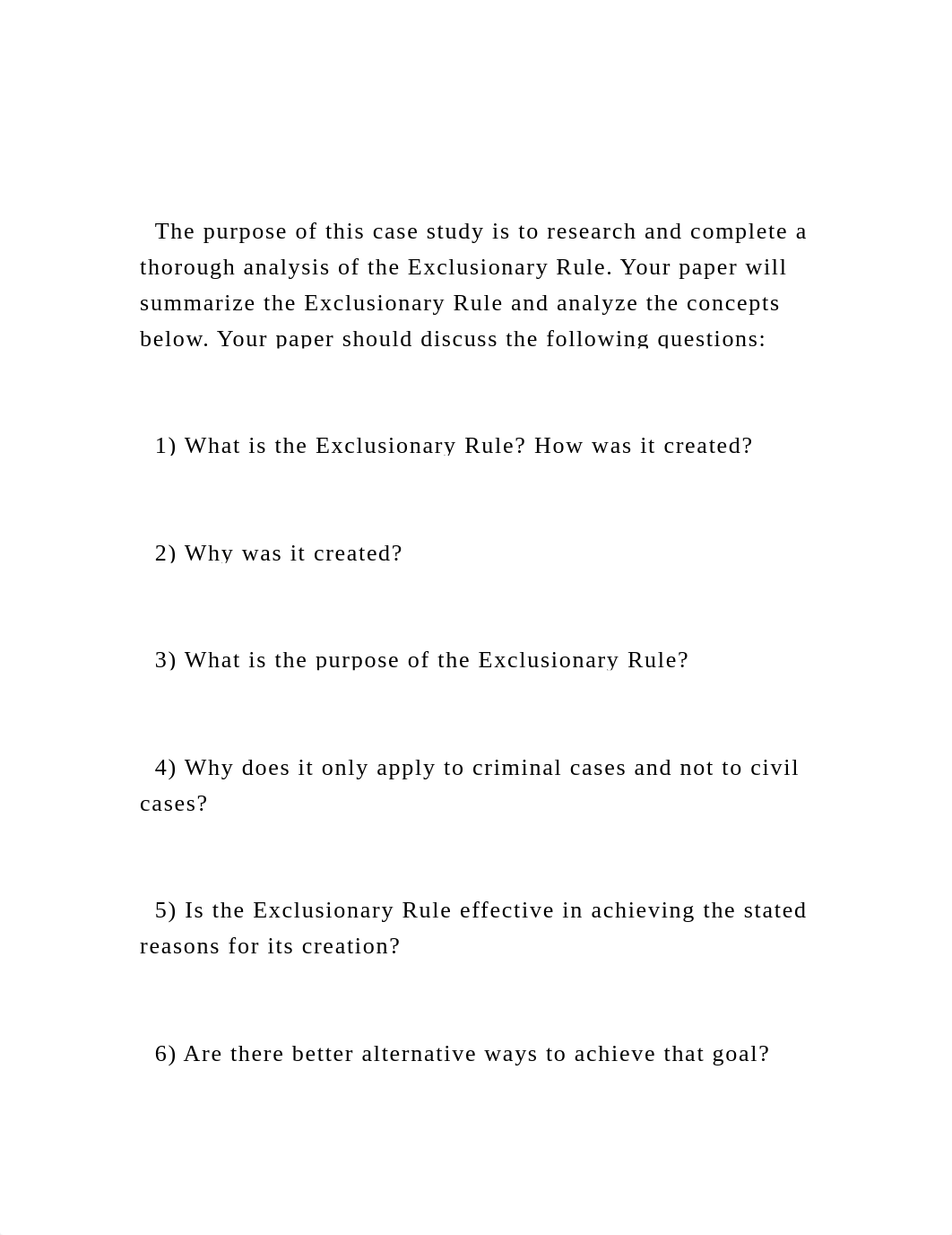 The purpose of this case study is to research and complete a thorough analysis of the Exclusionary Rule. Your paper will summarize the Exclusionary Rule and analyze the concepts below. Your paper should discuss the following questions:

1) What is the Exclusionary Rule? How was it created?

2) Why was it created?

3) What is the purpose of the Exclusionary Rule?

4) Why does it only apply to criminal cases and not to civil cases?

5) Is the Exclusionary Rule effective in achieving the stated reasons for its creation?

6) Are there better alternative ways to achieve that goal?